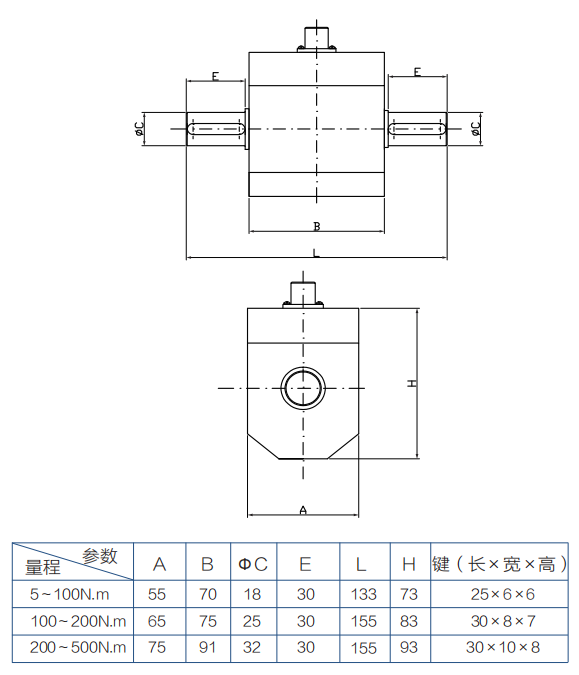 E

E

øC

øC

B

L

H

A

| 参数 量程 | A | B | ΦC | E | L | H | 键（长×宽×高） |
|---|---|---|---|---|---|---|---|
| 5～100N.m | 55 | 70 | 18 | 30 | 133 | 73 | 25×6×6 |
| 100～200N.m | 65 | 75 | 25 | 30 | 155 | 83 | 30×8×7 |
| 200～500N.m | 75 | 91 | 32 | 30 | 155 | 93 | 30×10×8 |